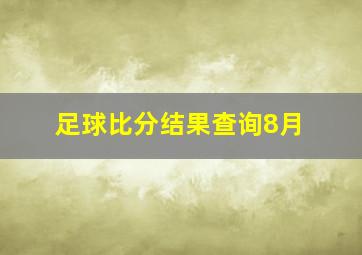 足球比分结果查询8月